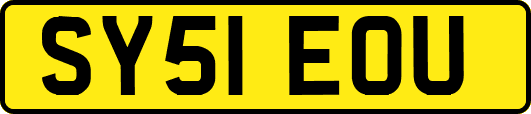 SY51 EOU